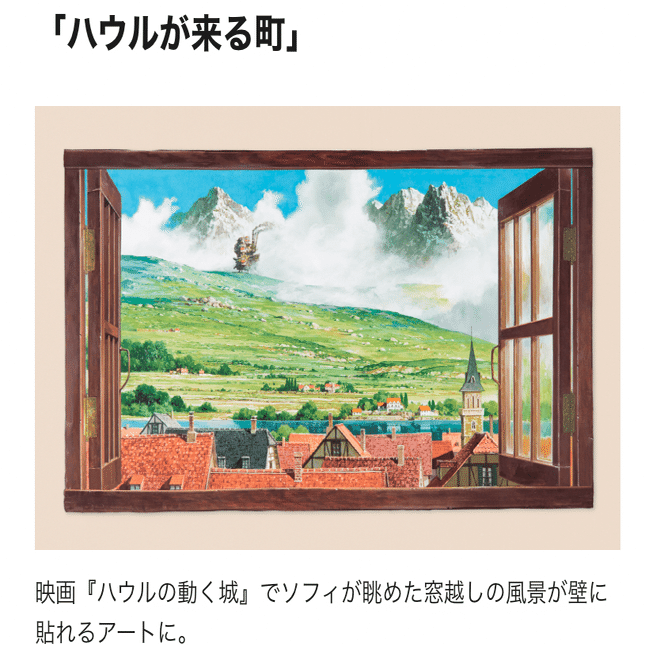 「ハウルが来る町」

映画『ハウルの動く城』でソフィが眺めた窓越しの風景が壁に貼れるアートに。